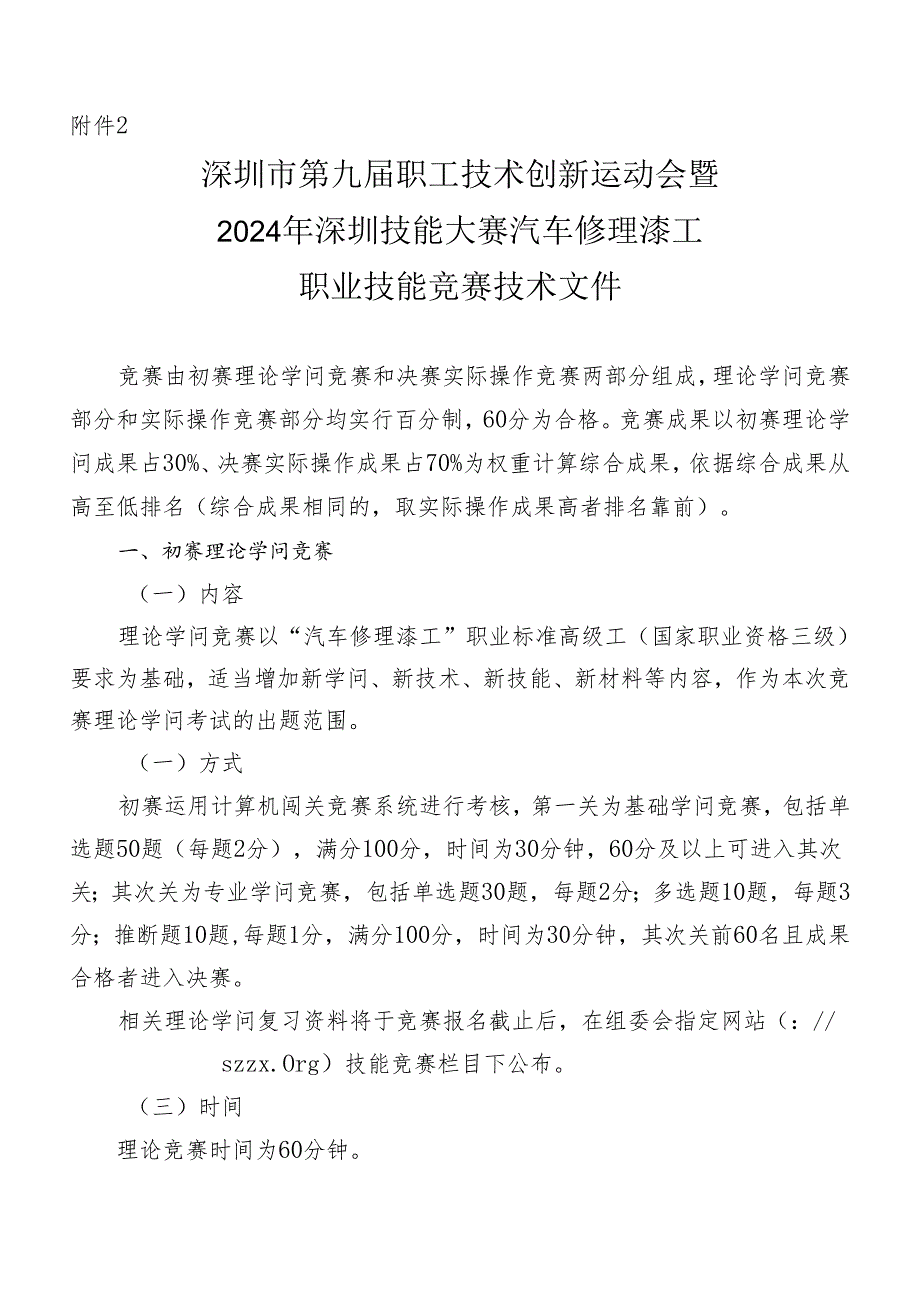 附件2

深圳市第九届职工技术创新运动会暨
2024年深圳技能大赛汽车修理漆工
职业技能竞赛技术文件

竞赛由初赛理论学问竞赛和决赛实际操作竞赛两部分组成，理论学问竞赛部分和实际操作竞赛部分均实行百分制，60分为合格。竞赛成果以初赛理论学问成果占30%、决赛实际操作成果占70%为权重计算综合成果，依据综合成果从高至低排名（综合成果相同的，取实际操作成果高者排名靠前）。

一、初赛理论学问竞赛

（一）内容

理论学问竞赛以“汽车修理漆工”职业标准高级工（国家职业资格三级）要求为基础，适当增加新学问、新技术、新技能、新材料等内容，作为本次竞赛理论学问考试的出题范围。

（一）方式

初赛运用计算机闯关竞赛系统进行考核，第一关为基础学问竞赛，包括单选题50题（每题2分），满分100分，时间为30分钟，60分及以上可进入其次关；其次关为专业学问竞赛，包括单选题30题，每题2分；多选题10题，每题3分；推断题10题，每题1分，满分100分，时间为30分钟，其次关前60名且成果合格者进入决赛。

相关理论学问复习资料将于竞赛报名截止后，在组委会指定网站（：//szzx.Org）技能竞赛栏目下公布。

（三）时间

理论竞赛时间为60分钟。